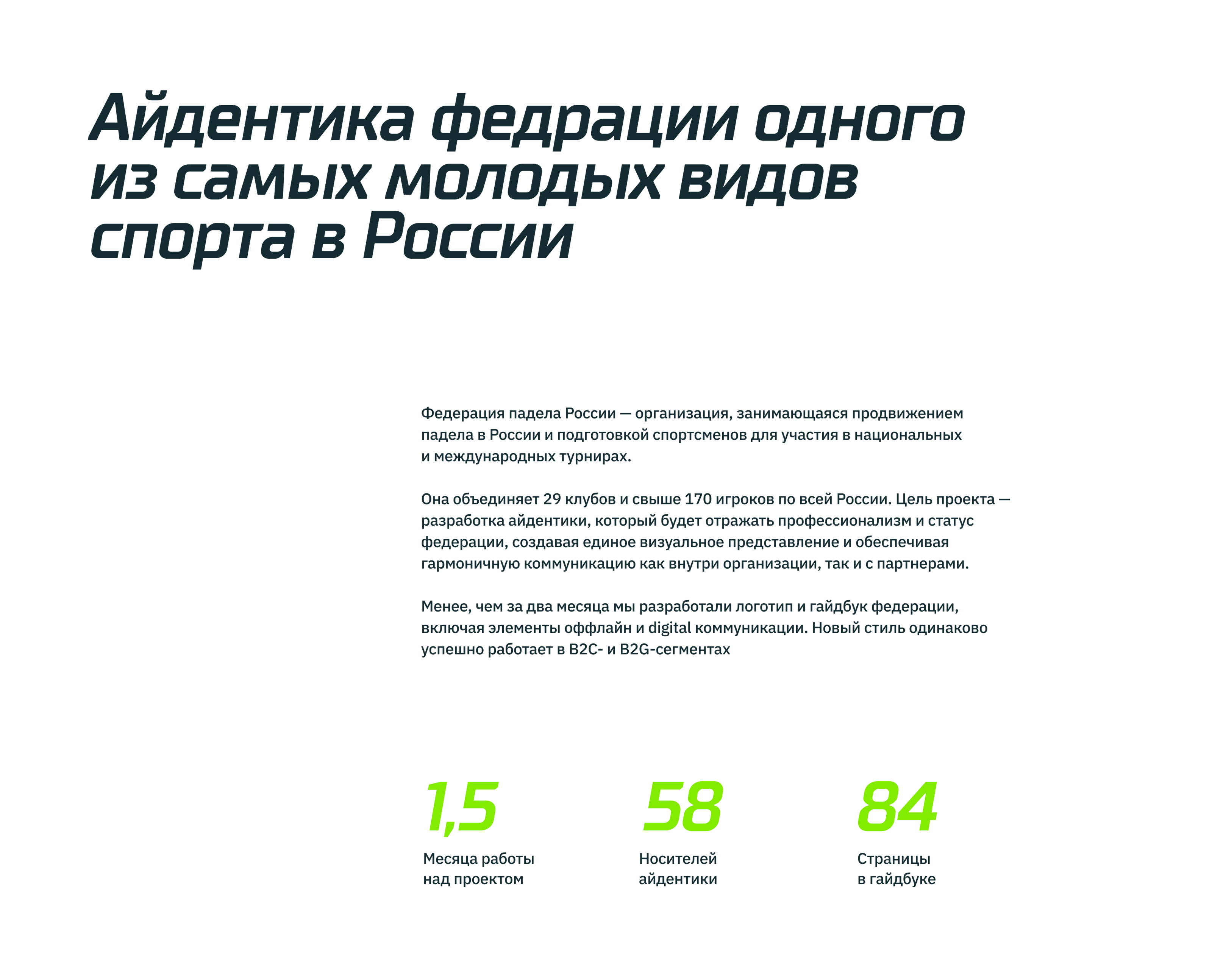 Айдентика федрации одного из самых молодых видов спорта в России

Федерация падела России — организация, занимающаяся продвижением падела в России и подготовкой спортсменов для участия в национальных и международных турнирах.

Она объединяет 29 клубов и свыше 170 игроков по всей России. Цель проекта — разработка айдентики, который будет отражать профессионализм и статус федерации, создавая единое визуальное представление и обеспечивая гармоничную коммуникацию как внутри организации, так и с партнерами.

Менее, чем за два месяца мы разработали логотип и гайдбук федерации, включая элементы оффлайн и digital коммуникации. Новый стиль одинаково успешно работает в B2C- и B2G-сегментах

1,5
Месяца работы
над проектом

58
Носителей
айдентики

84
Страницы
в гайдбуке